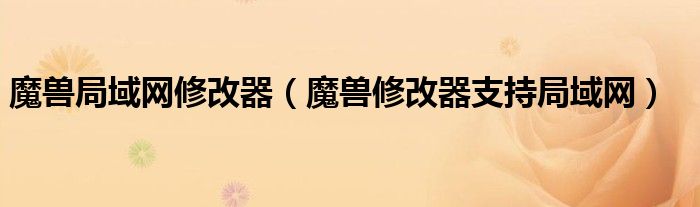 魔兽局域网修改器（魔兽修改器支持局域网）